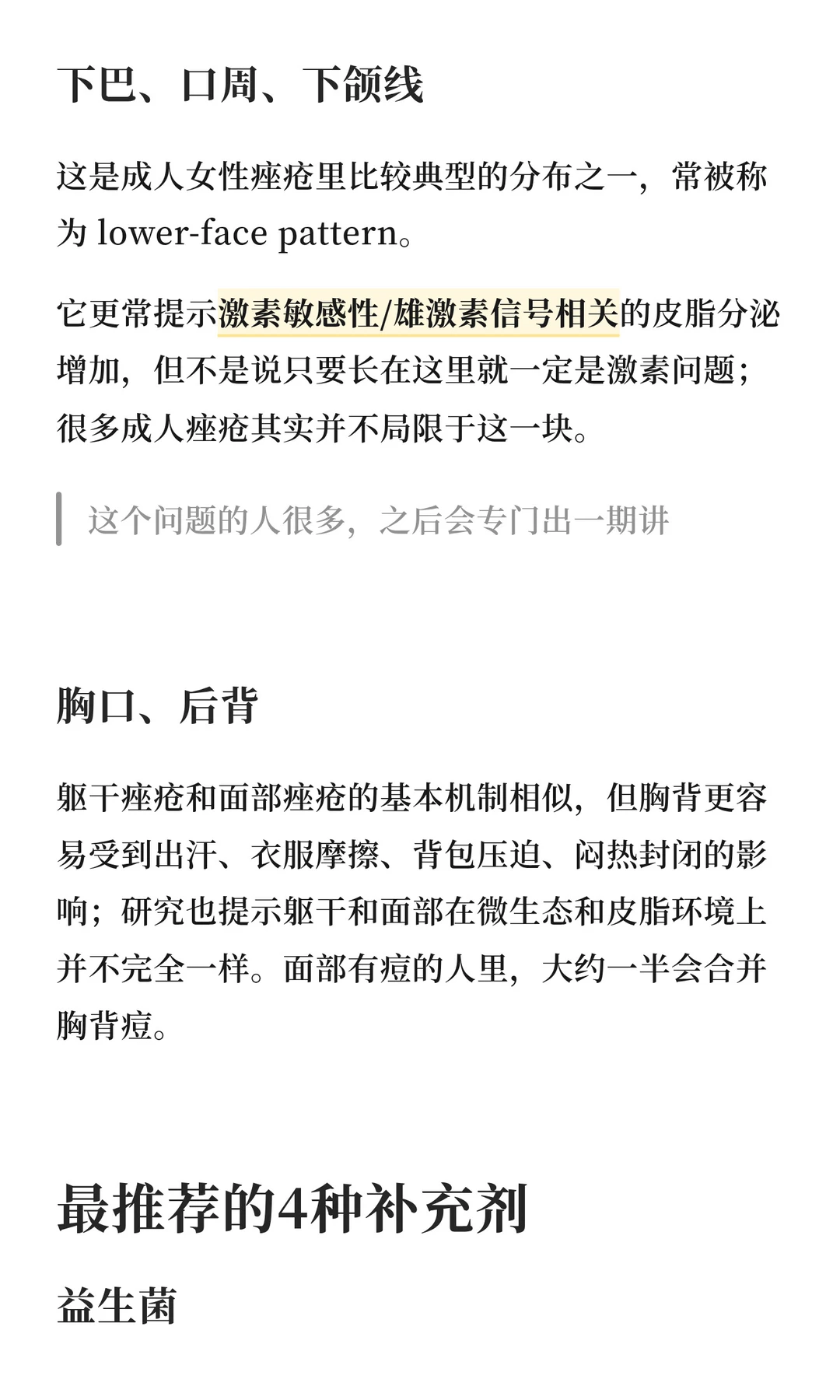 下巴、口周、下颌线

这是成人女性痤疮里比较典型的分布之一，常被称为 lower-face pattern。

它更常提示激素敏感性/雄激素信号相关的皮脂分泌增加，但不是说只要长在这里就一定是激素问题；很多成人痤疮其实并不局限于这一块。

这个问题的人很多，之后会专门出一期讲

胸口、后背

躯干痤疮和面部痤疮的基本机制相似，但胸背更容易受到出汗、衣服摩擦、背包压迫、闷热封闭的影响；研究也提示躯干和面部在微生态和皮脂环境上并不完全一样。面部有痘的人里，大约一半会合并胸背痘。

最推荐的4种补充剂

益生菌